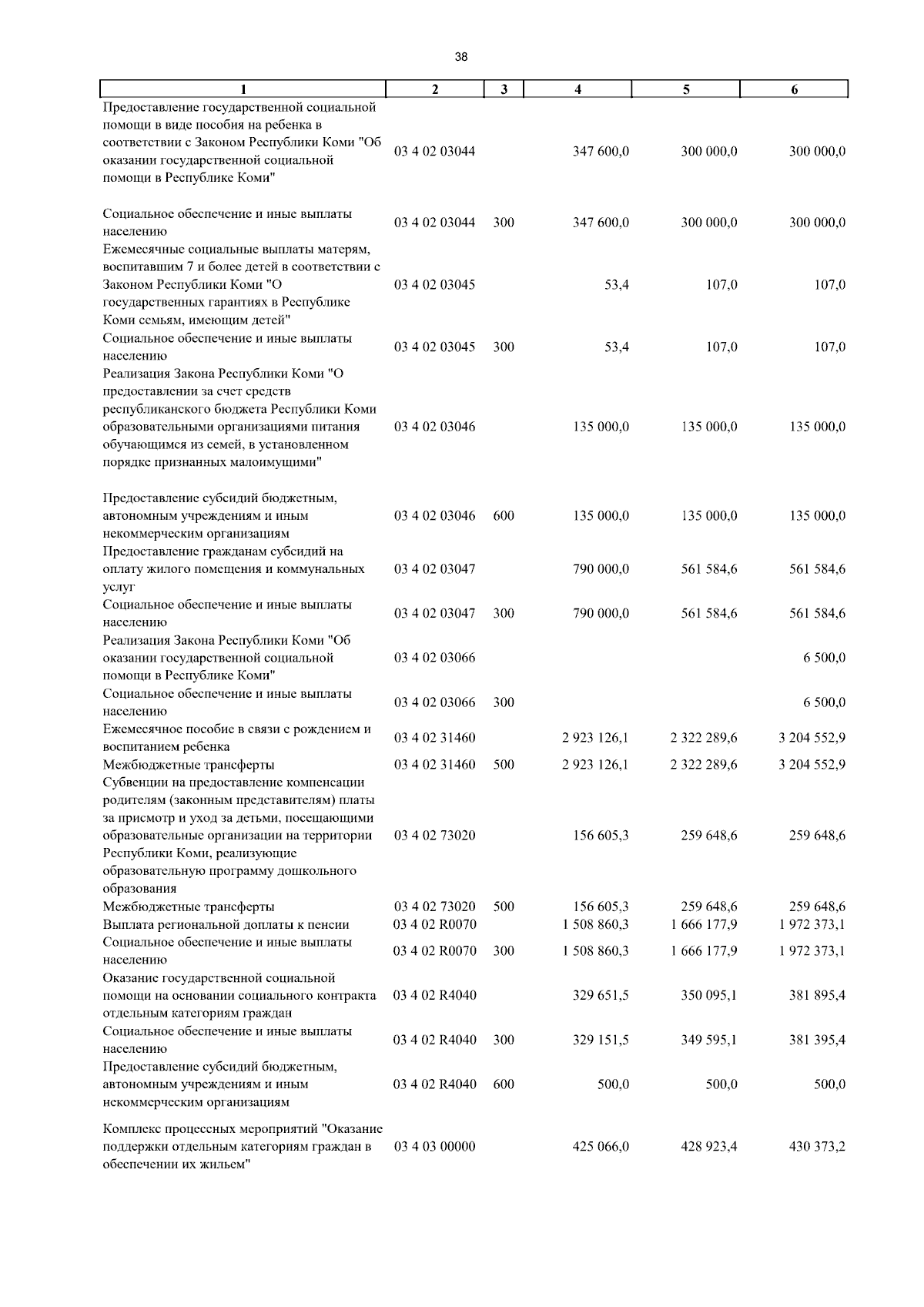 38

| 1 | 2 | 3 | 4 | 5 | 6 |
|---|---|---|---|---|---|
| Предоставление государственной социальной помощи в виде пособия на ребенка в соответствии с Законом Республики Коми "Об оказании государственной социальной помощи в Республике Коми" | 03 4 02 03044 | | 347 600,0 | 300 000,0 | 300 000,0 |
| Социальное обеспечение и иные выплаты населению | 03 4 02 03044 | 300 | 347 600,0 | 300 000,0 | 300 000,0 |
| Ежемесячные социальные выплаты матерям, воспитавшим 7 и более детей в соответствии с Законом Республики Коми "О государственных гарантиях в Республике Коми семьям, имеющим детей" | 03 4 02 03045 | | 53,4 | 107,0 | 107,0 |
| Социальное обеспечение и иные выплаты населению | 03 4 02 03045 | 300 | 53,4 | 107,0 | 107,0 |
| Реализация Закона Республики Коми "О предоставлении за счет средств республиканского бюджета Республики Коми образовательными организациями питания обучающимся из семей, в установленном порядке признанных малоимущими" | 03 4 02 03046 | | 135 000,0 | 135 000,0 | 135 000,0 |
| Предоставление субсидий бюджетным, автономным учреждениям и иным некоммерческим организациям | 03 4 02 03046 | 600 | 135 000,0 | 135 000,0 | 135 000,0 |
| Предоставление гражданам субсидий на оплату жилого помещения и коммунальных услуг | 03 4 02 03047 | | 790 000,0 | 561 584,6 | 561 584,6 |
| Социальное обеспечение и иные выплаты населению | 03 4 02 03047 | 300 | 790 000,0 | 561 584,6 | 561 584,6 |
| Реализация Закона Республики Коми "Об оказании государственной социальной помощи в Республике Коми" | 03 4 02 03066 | | | | 6 500,0 |
| Социальное обеспечение и иные выплаты населению | 03 4 02 03066 | 300 | | | 6 500,0 |
| Ежемесячное пособие в связи с рождением и воспитанием ребенка | 03 4 02 31460 | | 2 923 126,1 | 2 322 289,6 | 3 204 552,9 |
| Межбюджетные трансферты | 03 4 02 31460 | 500 | 2 923 126,1 | 2 322 289,6 | 3 204 552,9 |
| Субвенции на предоставление компенсации родителям (законным представителям) платы за присмотр и уход за детьми, посещающими образовательные организации на территории Республики Коми, реализующие образовательную программу дошкольного образования | 03 4 02 73020 | | 156 605,3 | 259 648,6 | 259 648,6 |
| Межбюджетные трансферты | 03 4 02 73020 | 500 | 156 605,3 | 259 648,6 | 259 648,6 |
| Выплата региональной доплаты к пенсии | 03 4 02 R0070 | | 1 508 860,3 | 1 666 177,9 | 1 972 373,1 |
| Социальное обеспечение и иные выплаты населению | 03 4 02 R0070 | 300 | 1 508 860,3 | 1 666 177,9 | 1 972 373,1 |
| Оказание государственной социальной помощи на основании социального контракта отдельным категориям граждан | 03 4 02 R4040 | | 329 651,5 | 350 095,1 | 381 895,4 |
| Социальное обеспечение и иные выплаты населению | 03 4 02 R4040 | 300 | 329 151,5 | 349 595,1 | 381 395,4 |
| Предоставление субсидий бюджетным, автономным учреждениям и иным некоммерческим организациям | 03 4 02 R4040 | 600 | 500,0 | 500,0 | 500,0 |
| Комплекс процессных мероприятий "Оказание поддержки отдельным категориям граждан в обеспечении их жильем" | 03 4 03 00000 | | 425 066,0 | 428 923,4 | 430 373,2 |